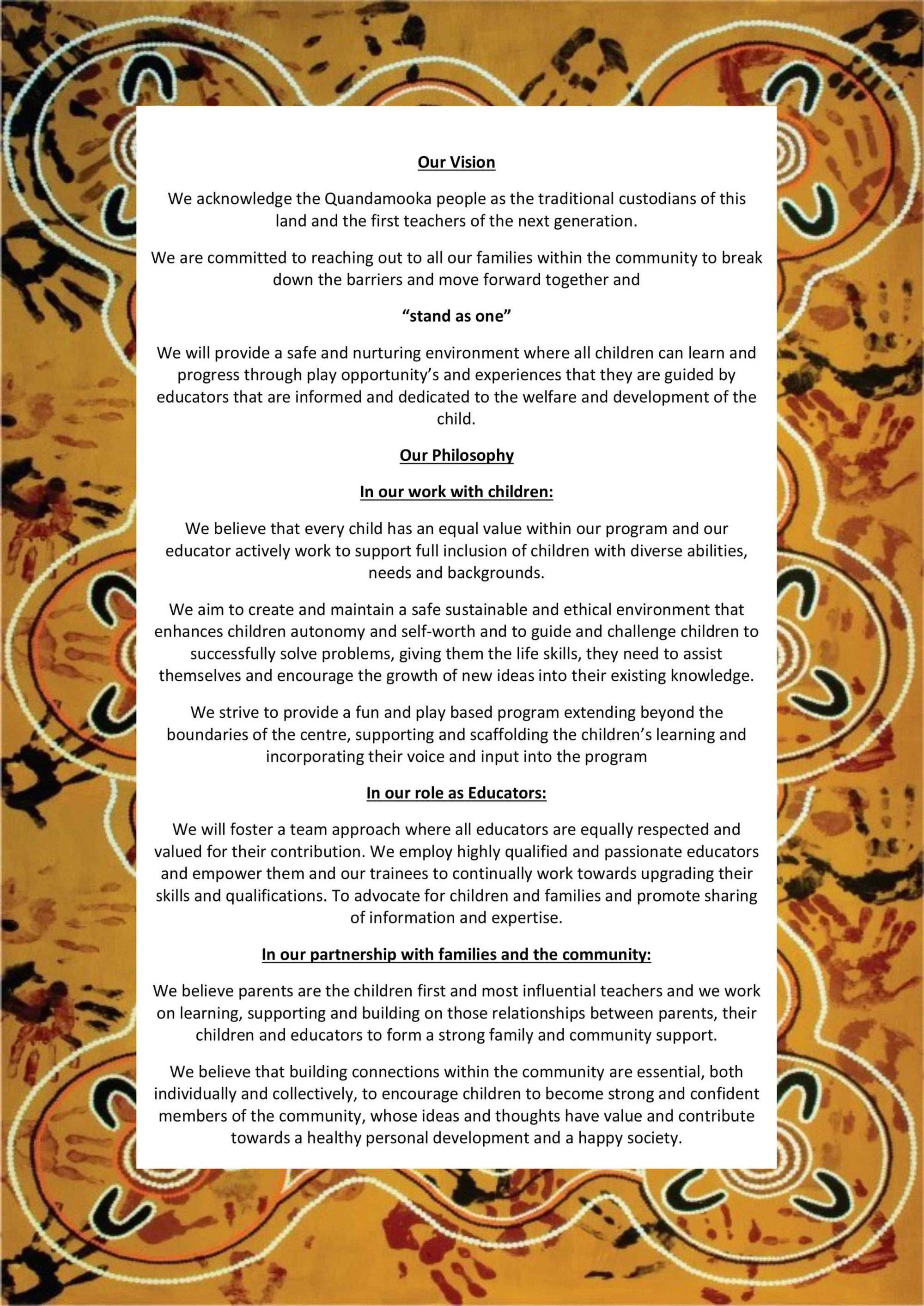 Our Vision

We acknowledge the Quandamooka people as the traditional custodians of this land and the first teachers of the next generation.

We are committed to reaching out to all our families within the community to break down the barriers and move forward together and

“stand as one”

We will provide a safe and nurturing environment where all children can learn and progress through play opportunity’s and experiences that they are guided by educators that are informed and dedicated to the welfare and development of the child.

Our Philosophy

In our work with children:

We believe that every child has an equal value within our program and our educator actively work to support full inclusion of children with diverse abilities, needs and backgrounds.

We aim to create and maintain a safe sustainable and ethical environment that enhances children autonomy and self-worth and to guide and challenge children to successfully solve problems, giving them the life skills, they need to assist themselves and encourage the growth of new ideas into their existing knowledge.

We strive to provide a fun and play based program extending beyond the boundaries of the centre, supporting and scaffolding the children’s learning and incorporating their voice and input into the program

In our role as Educators:

We will foster a team approach where all educators are equally respected and valued for their contribution. We employ highly qualified and passionate educators and empower them and our trainees to continually work towards upgrading their skills and qualifications. To advocate for children and families and promote sharing of information and expertise.

In our partnership with families and the community:

We believe parents are the children first and most influential teachers and we work on learning, supporting and building on those relationships between parents, their children and educators to form a strong family and community support.

We believe that building connections within the community are essential, both individually and collectively, to encourage children to become strong and confident members of the community, whose ideas and thoughts have value and contribute towards a healthy personal development and a happy society.